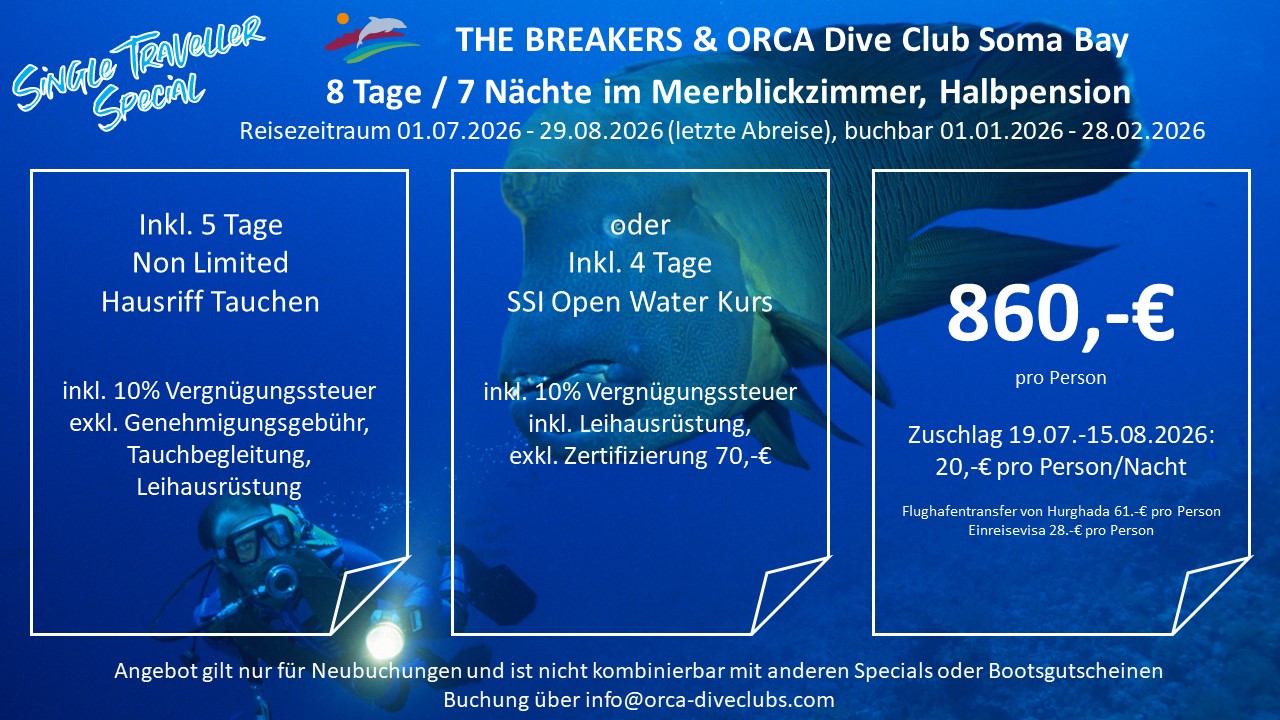 Single Traveller Special

THE BREAKERS & ORCA Dive Club Soma Bay
8 Tage / 7 Nächte im Meerblickzimmer, Halbpension
Reisezeitraum 01.07.2026 - 29.08.2026 (letzte Abreise), buchbar 01.01.2026 - 28.02.2026

Inkl. 5 Tage
Non Limited
Hausriff Tauchen

inkl. 10% Vergnügungssteuer
exkl. Genehmigungsgebühr,
Tauchbegleitung,
Leihausrüstung

oder
Inkl. 4 Tage
SSI Open Water Kurs

inkl. 10% Vergnügungssteuer
inkl. Leihausrüstung,
exkl. Zertifizierung 70,-€

860,-€
pro Person

Zuschlag 19.07.-15.08.2026:
20,-€ pro Person/Nacht

Flughafentransfer von Hurghada 61.-€ pro Person
Einreisevisa 28.-€ pro Person

Angebot gilt nur für Neubuchungen und ist nicht kombinierbar mit anderen Specials oder Bootsgutscheinen
Buchung über info@orca-diveclubs.com